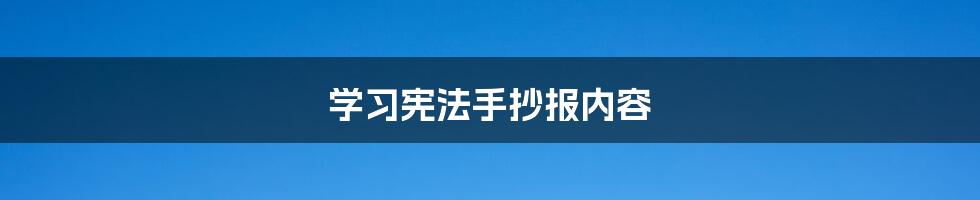 学习宪法手抄报内容